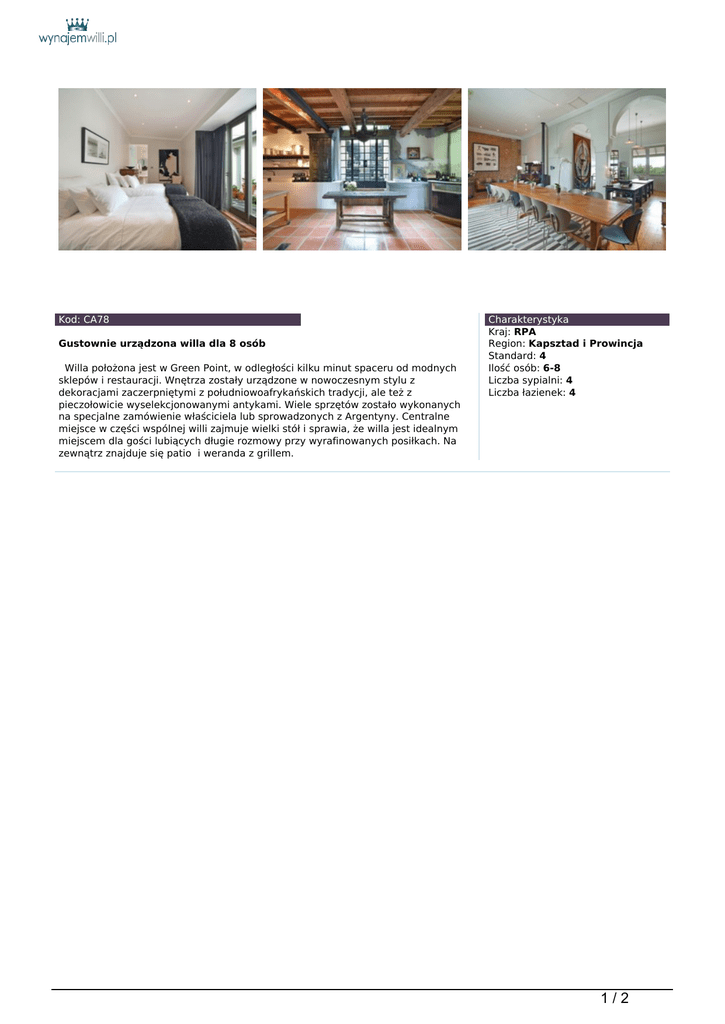 wynajemwilli.pl

Kod: CA78

Gustownie urządzona willa dla 8 osób

Willa położona jest w Green Point, w odległości kilku minut spaceru od modnych sklepów i restauracji. Wnętrza zostały urządzone w nowoczesnym stylu z dekoracjami zaczerpniętymi z południowoafrykańskich tradycji, ale też z pieczołowicie wyselekcjonowanymi antykami. Wiele sprzętów zostało wykonanych na specjalne zamówienie właściciela lub sprowadzonych z Argentyny. Centralne miejsce w części wspólnej willi zajmuje wielki stół i sprawia, że willa jest idealnym miejscem dla gości lubiących długie rozmowy przy wyrafinowanych posiłkach. Na zewnątrz znajduje się patio i weranda z grillem.

Charakterystyka
Kraj: RPA
Region: Kapsztad i Prowincja
Standard: 4
Ilość osób: 6-8
Liczba sypialni: 4
Liczba łazienek: 4

1 / 2